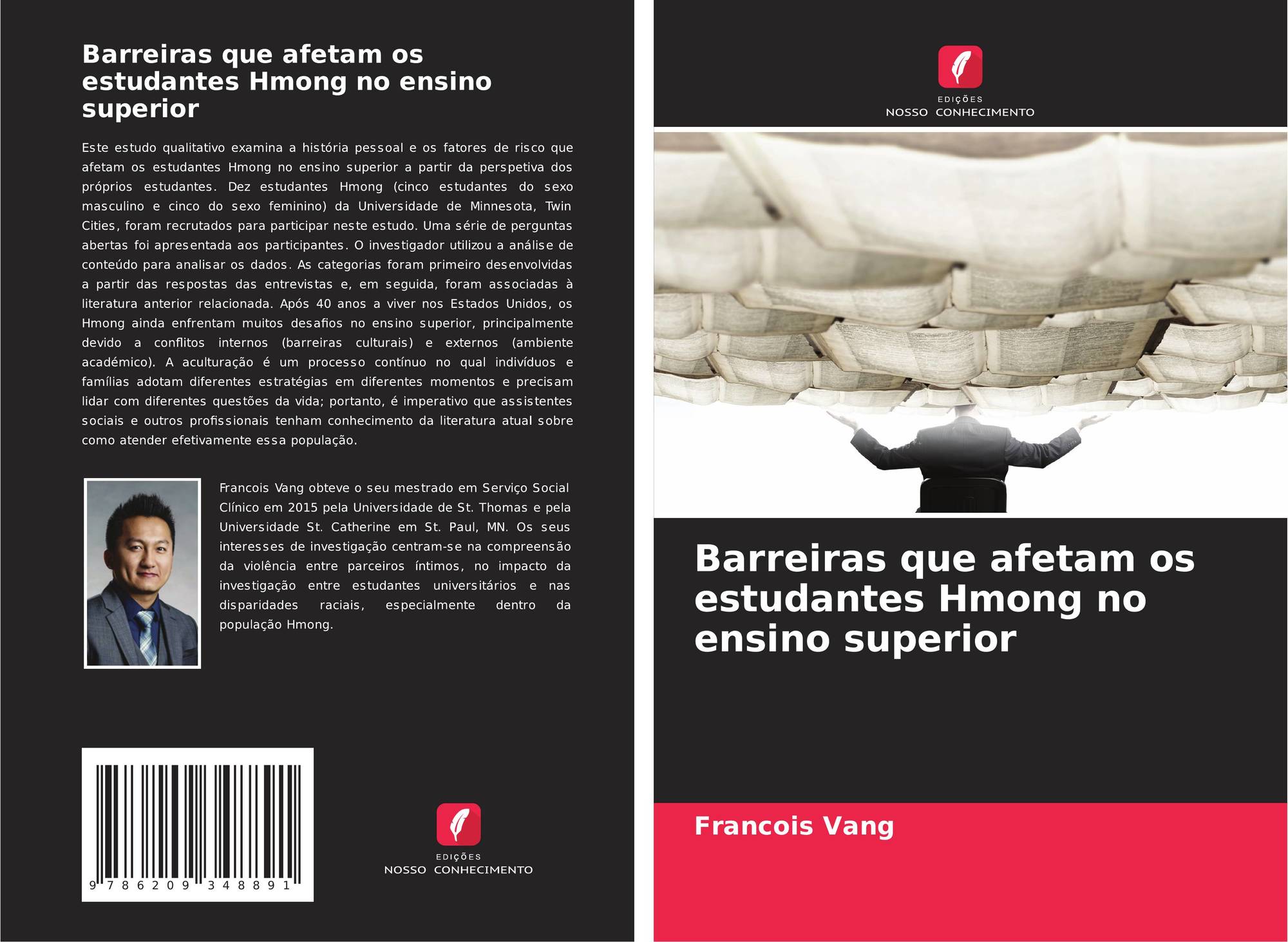 Barreiras que afetam os estudantes Hmong no ensino superior

Este estudo qualitativo examina a história pessoal e os fatores de risco que afetam os estudantes Hmong no ensino superior a partir da perspetiva dos próprios estudantes. Dez estudantes Hmong (cinco estudantes do sexo masculino e cinco do sexo feminino) da Universidade de Minnesota, Twin Cities, foram recrutados para participar neste estudo. Uma série de perguntas abertas foi apresentada aos participantes. O investigador utilizou a análise de conteúdo para analisar os dados. As categorias foram primeiro desenvolvidas a partir das respostas das entrevistas e, em seguida, foram associadas à literatura anterior relacionada. Após 40 anos a viver nos Estados Unidos, os Hmong ainda enfrentam muitos desafios no ensino superior, principalmente devido a conflitos internos (barreiras culturais) e externos (ambiente académico). A aculturação é um processo contínuo no qual indivíduos e famílias adotam diferentes estratégias em diferentes momentos e precisam lidar com diferentes questões da vida; portanto, é imperativo que assistentes sociais e outros profissionais tenham conhecimento da literatura atual sobre como atender efetivamente essa população.

Francois Vang obteve o seu mestrado em Serviço Social Clínico em 2015 pela Universidade de St. Thomas e pela Universidade St. Catherine em St. Paul, MN. Os seus interesses de investigação centram-se na compreensão da violência entre parceiros íntimos, no impacto da investigação entre estudantes universitários e nas disparidades raciais, especialmente dentro da população Hmong.

9 786209 348891

EDIÇÕES
NOSSO CONHECIMENTO

EDIÇÕES
NOSSO CONHECIMENTO

Barreiras que afetam os estudantes Hmong no ensino superior

Francois Vang